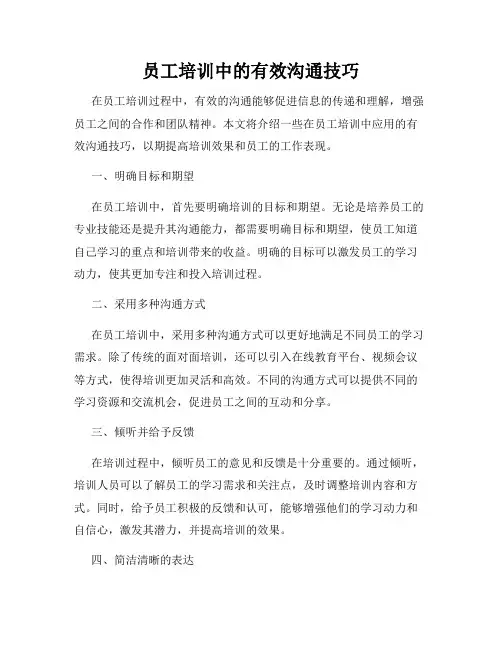 员工培训中的有效沟通技巧

在员工培训过程中，有效的沟通能够促进信息的传递和理解，增强员工之间的合作和团队精神。本文将介绍一些在员工培训中应用的有效沟通技巧，以期提高培训效果和员工的工作表现。

一、明确目标和期望

在员工培训中，首先要明确培训的目标和期望。无论是培养员工的专业技能还是提升其沟通能力，都需要明确目标和期望，使员工知道自己学习的重点和培训带来的收益。明确的目标可以激发员工的学习动力，使其更加专注和投入培训过程。

二、采用多种沟通方式

在员工培训中，采用多种沟通方式可以更好地满足不同员工的学习需求。除了传统的面对面培训，还可以引入在线教育平台、视频会议等方式，使得培训更加灵活和高效。不同的沟通方式可以提供不同的学习资源和交流机会，促进员工之间的互动和分享。

三、倾听并给予反馈

在培训过程中，倾听员工的意见和反馈是十分重要的。通过倾听，培训人员可以了解员工的学习需求和关注点，及时调整培训内容和方式。同时，给予员工积极的反馈和认可，能够增强他们的学习动力和自信心，激发其潜力，并提高培训的效果。

四、简洁清晰的表达